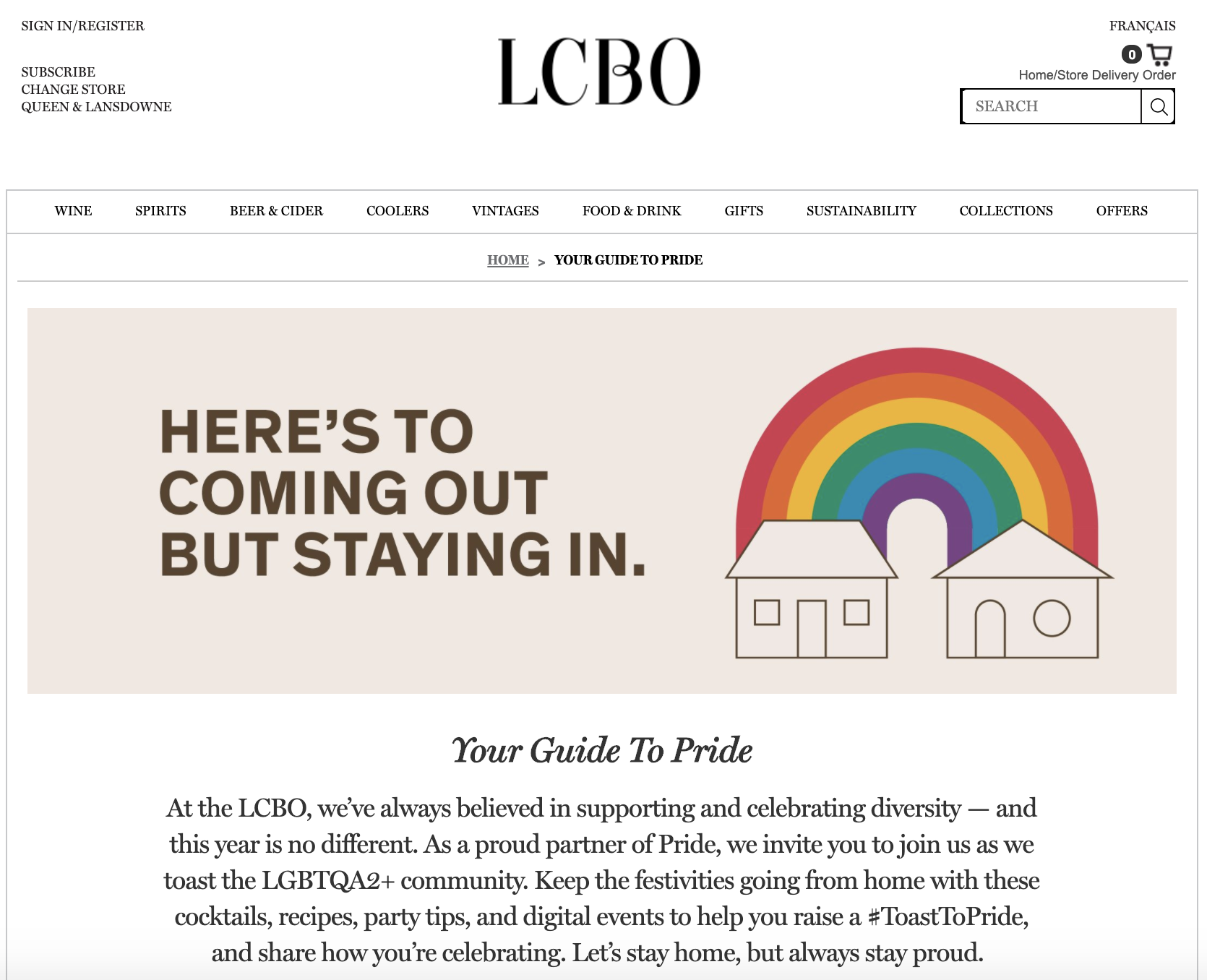 SIGN IN/REGISTER

SUBSCRIBE
CHANGE STORE
QUEEN & LANSDOWNE

LCBO

FRANÇAIS

0

Home/Store Delivery Order

SEARCH

WINE SPIRITS BEER & CIDER COOLERS VINTAGES FOOD & DRINK GIFTS SUSTAINABILITY COLLECTIONS OFFERS

HOME > YOUR GUIDE TO PRIDE

HERE'S TO COMING OUT BUT STAYING IN.

Your Guide To Pride

At the LCBO, we've always believed in supporting and celebrating diversity — and this year is no different. As a proud partner of Pride, we invite you to join us as we toast the LGBTQA2+ community. Keep the festivities going from home with these cocktails, recipes, party tips, and digital events to help you raise a #ToastToPride, and share how you're celebrating. Let's stay home, but always stay proud.